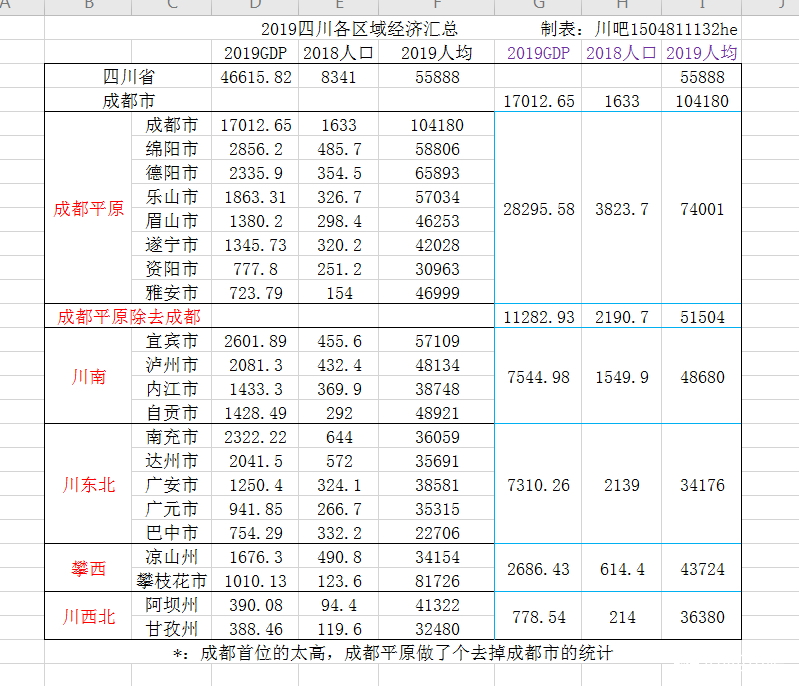 | A | B | C | D | E | F | G | H | I | J |
|---|---|---|---|---|---|---|---|---|---|
| | | | 2019四川各区域经济汇总 | | | 制表：川吧1504811132he | | | |
| | | | 2019GDP | 2018人口 | 2019人均 | 2019GDP | 2018人口 | 2019人均 | |
| | 四川省 | | 46615.82 | 8341 | 55888 | | | 55888 | |
| | 成都市 | | | | | 17012.65 | 1633 | 104180 | |
| | 成都平原 | 成都市 | 17012.65 | 1633 | 104180 | 28295.58 | 3823.7 | 74001 | |
| | | 绵阳市 | 2856.2 | 485.7 | 58806 | | | | |
| | | 德阳市 | 2335.9 | 354.5 | 65893 | | | | |
| | | 乐山市 | 1863.31 | 326.7 | 57034 | | | | |
| | | 眉山市 | 1380.2 | 298.4 | 46253 | | | | |
| | | 遂宁市 | 1345.73 | 320.2 | 42028 | | | | |
| | | 资阳市 | 777.8 | 251.2 | 30963 | | | | |
| | | 雅安市 | 723.79 | 154 | 46999 | | | | |
| | 成都平原除去成都 | | | | | 11282.93 | 2190.7 | 51504 | |
| | 川南 | 宜宾市 | 2601.89 | 455.6 | 57109 | 7544.98 | 1549.9 | 48680 | |
| | | 泸州市 | 2081.3 | 432.4 | 48134 | | | | |
| | | 内江市 | 1433.3 | 369.9 | 38748 | | | | |
| | | 自贡市 | 1428.49 | 292 | 48921 | | | | |
| | 川东北 | 南充市 | 2322.22 | 644 | 36059 | 7310.26 | 2139 | 34176 | |
| | | 达州市 | 2041.5 | 572 | 35691 | | | | |
| | | 广安市 | 1250.4 | 324.1 | 38581 | | | | |
| | | 广元市 | 941.85 | 266.7 | 35315 | | | | |
| | | 巴中市 | 754.29 | 332.2 | 22706 | | | | |
| | 攀西 | 凉山州 | 1676.3 | 490.8 | 34154 | 2686.43 | 614.4 | 43724 | |
| | | 攀枝花市 | 1010.13 | 123.6 | 81726 | | | | |
| | 川西北 | 阿坝州 | 390.08 | 94.4 | 41322 | 778.54 | 214 | 36380 | |
| | | 甘孜州 | 388.46 | 119.6 | 32480 | | | | |

*：成都首位的太高，成都平原做了个去掉成都市的统计